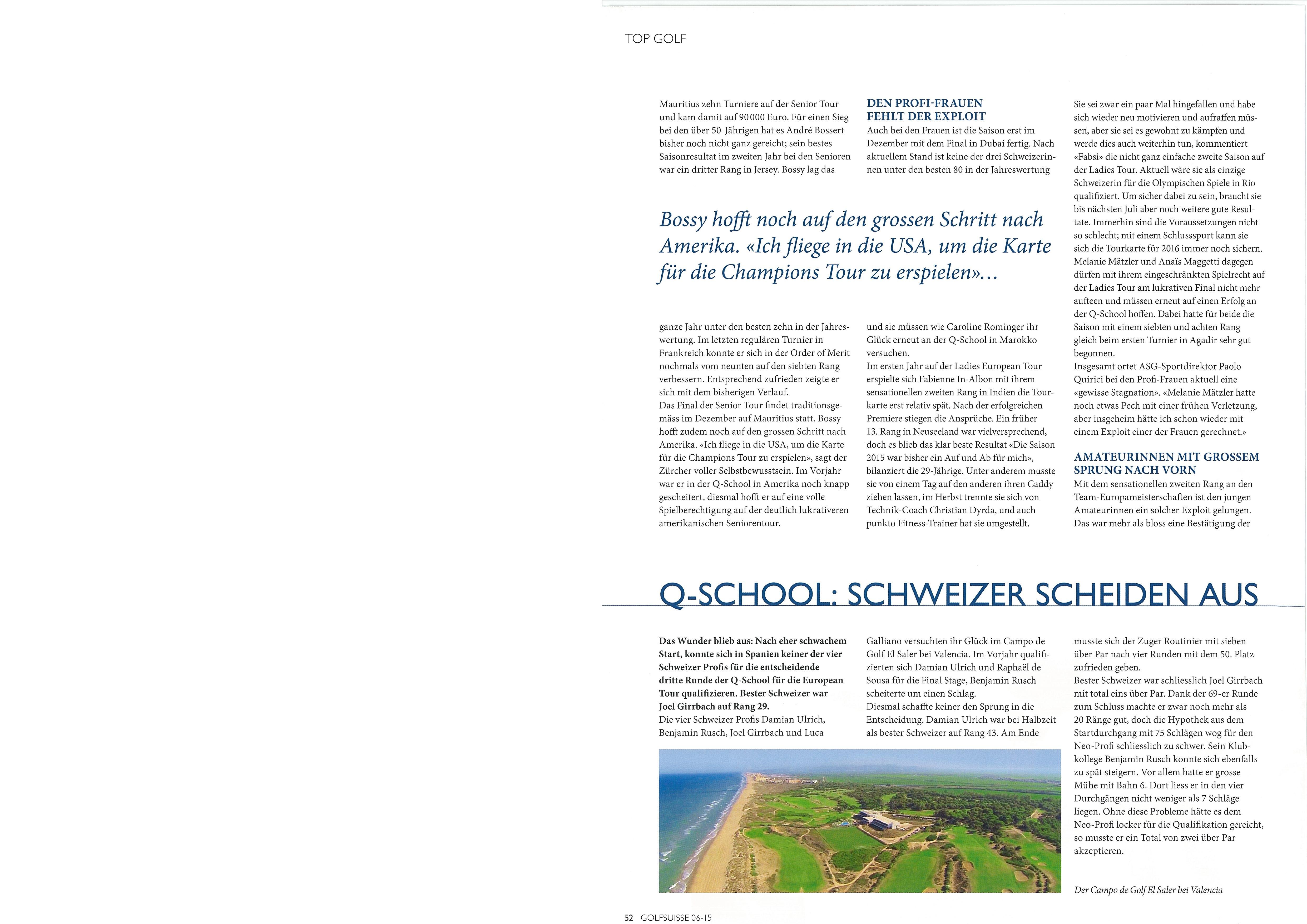 TOP GOLF

Mauritius zehn Turniere auf der Senior Tour und kam damit auf 90 000 Euro. Für einen Sieg bei den über 50-Jährigen hat es André Bossert bisher noch nicht ganz gereicht; sein bestes Saisonresultat im zweiten Jahr bei den Senioren war ein dritter Rang in Jersey. Bossy lag das

Bossy hofft noch auf den grossen Schritt nach Amerika. «Ich fliege in die USA, um die Karte für die Champions Tour zu erspielen»...

ganze Jahr unter den besten zehn in der Jahreswertung. Im letzten regulären Turnier in Frankreich konnte er sich in der Order of Merit nochmals vom neunten auf den siebten Rang verbessern. Entsprechend zufrieden zeigte er sich mit dem bisherigen Verlauf.
Das Final der Senior Tour findet traditionsgemäss im Dezember auf Mauritius statt. Bossy hofft zudem noch auf den grossen Schritt nach Amerika. «Ich fliege in die USA, um die Karte für die Champions Tour zu erspielen», sagt der Zürcher voller Selbstbewusstsein. Im Vorjahr war er in der Q-School in Amerika noch knapp gescheitert, diesmal hofft er auf eine volle Spielberechtigung auf der deutlich lukrativeren amerikanischen Seniorentour.

DEN PROFI-FRAUEN FEHLT DER EXPLOIT
Auch bei den Frauen ist die Saison erst im Dezember mit dem Final in Dubai fertig. Nach aktuellem Stand ist keine der drei Schweizerinnen unter den besten 80 in der Jahreswertung

und sie müssen wie Caroline Rominger ihr Glück erneut an der Q-School in Marokko versuchen.
Im ersten Jahr auf der Ladies European Tour erspielte sich Fabienne In-Albon mit ihrem sensationellen zweiten Rang in Indien die Tourkarte erst relativ spät. Nach der erfolgreichen Premiere stiegen die Ansprüche. Ein früher 13. Rang in Neuseeland war vielversprechend, doch es blieb das klar beste Resultat «Die Saison 2015 war bisher ein Auf und Ab für mich», bilanziert die 29-Jährige. Unter anderem musste sie von einem Tag auf den anderen ihren Caddy ziehen lassen, im Herbst trennte sie sich von Technik-Coach Christian Dyrda, und auch punkto Fitness-Trainer hat sie umgestellt.

Sie sei zwar ein paar Mal hingefallen und habe sich wieder neu motivieren und aufraffen müssen, aber sie sei es gewohnt zu kämpfen und werde dies auch weiterhin tun, kommentiert «Fabsi» die nicht ganz einfache zweite Saison auf der Ladies Tour. Aktuell wäre sie als einzige Schweizerin für die Olympischen Spiele in Rio qualifiziert. Um sicher dabei zu sein, braucht sie bis nächsten Juli aber noch weitere gute Resultate. Immerhin sind die Voraussetzungen nicht so schlecht; mit einem Schlussspurt kann sie sich die Tourkarte für 2016 immer noch sichern. Melanie Mätzler und Anaïs Maggetti dagegen dürfen mit ihrem eingeschränkten Spielrecht auf der Ladies Tour am lukrativen Final nicht mehr aufteen und müssen erneut auf einen Erfolg an der Q-School hoffen. Dabei hatte für beide die Saison mit einem siebten und achten Rang gleich beim ersten Turnier in Agadir sehr gut begonnen.
Insgesamt ortet ASG-Sportdirektor Paolo Quirici bei den Profi-Frauen aktuell eine «gewisse Stagnation». «Melanie Mätzler hatte noch etwas Pech mit einer frühen Verletzung, aber insgeheim hätte ich schon wieder mit einem Exploit einer der Frauen gerechnet.»

AMATEURINNEN MIT GROSSEM SPRUNG NACH VORN
Mit dem sensationellen zweiten Rang an den Team-Europameisterschaften ist den jungen Amateurinnen ein solcher Exploit gelungen. Das war mehr als bloss eine Bestätigung der

Q-SCHOOL: SCHWEIZER SCHEIDEN AUS

Das Wunder blieb aus: Nach eher schwachem Start, konnte sich in Spanien keiner der vier Schweizer Profis für die entscheidende dritte Runde der Q-School für die European Tour qualifizieren. Bester Schweizer war Joel Girrbach auf Rang 29.
Die vier Schweizer Profis Damian Ulrich, Benjamin Rusch, Joel Girrbach und Luca

Galliano versuchten ihr Glück im Campo de Golf El Saler bei Valencia. Im Vorjahr qualifizierten sich Damian Ulrich und Raphaël de Sousa für die Final Stage, Benjamin Rusch scheiterte um einen Schlag.
Diesmal schaffte keiner den Sprung in die Entscheidung. Damian Ulrich war bei Halbzeit als bester Schweizer auf Rang 43. Am Ende

musste sich der Zuger Routinier mit sieben über Par nach vier Runden mit dem 50. Platz zufrieden geben.
Bester Schweizer war schliesslich Joel Girrbach mit total eins über Par. Dank der 69-er Runde zum Schluss machte er zwar noch mehr als 20 Ränge gut, doch die Hypothek aus dem Startdurchgang mit 75 Schlägen wog für den Neo-Profi schliesslich zu schwer. Sein Klubkollege Benjamin Rusch konnte sich ebenfalls zu spät steigern. Vor allem hatte er grosse Mühe mit Bahn 6. Dort liess er in den vier Durchgängen nicht weniger als 7 Schläge liegen. Ohne diese Probleme hätte es dem Neo-Profi locker für die Qualifikation gereicht, so musste er ein Total von zwei über Par akzeptieren.

Der Campo de Golf El Saler bei Valencia

52 GOLFSUISSE 06-15